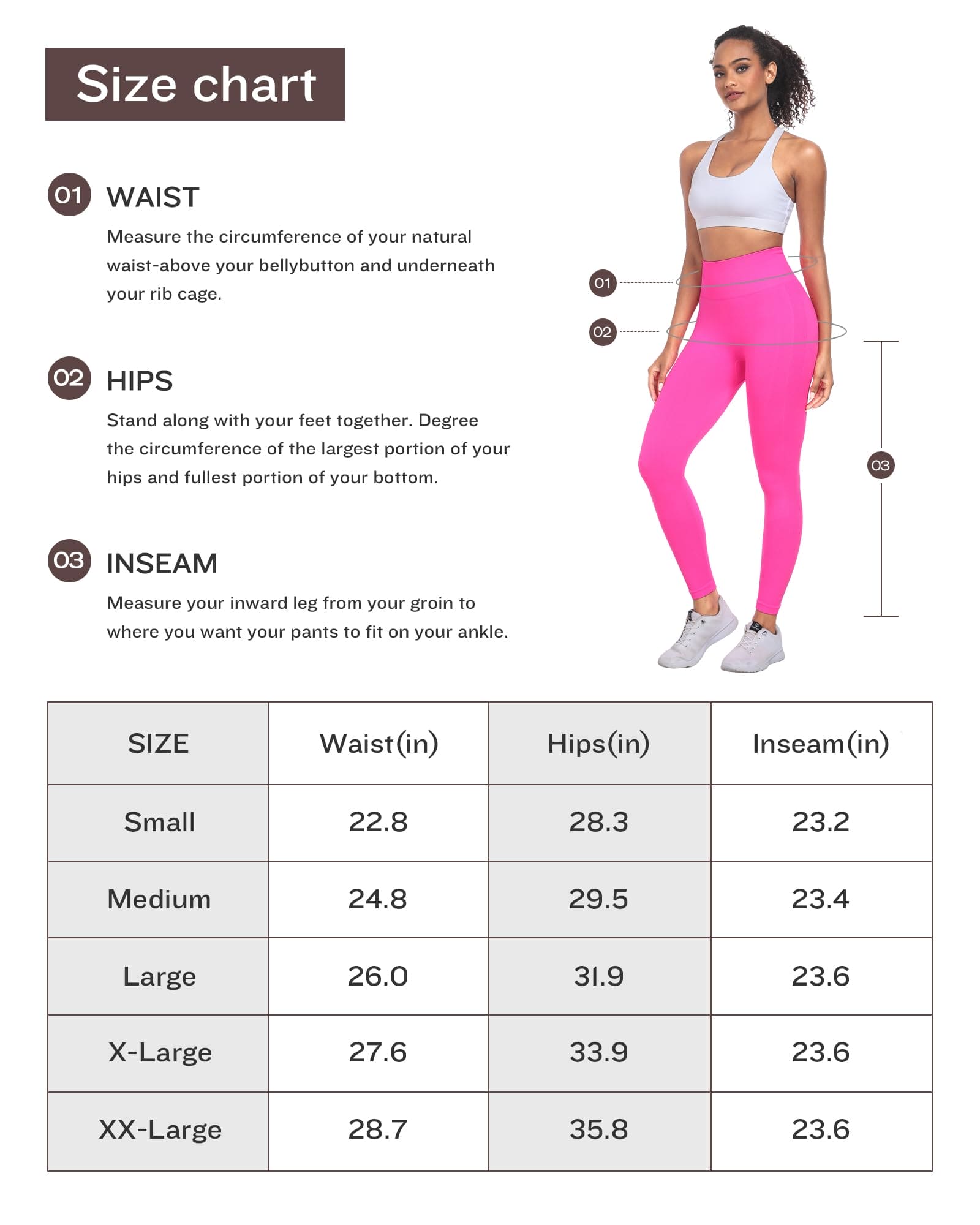 Size chart

01 WAIST

Measure the circumference of your natural waist-above your bellybutton and underneath your rib cage.

02 HIPS

Stand along with your feet together. Degree the circumference of the largest portion of your hips and fullest portion of your bottom.

03 INSEAM

Measure your inward leg from your groin to where you want your pants to fit on your ankle.

01

02

03

| SIZE | Waist(in) | Hips(in) | Inseam(in) |
|---|---|---|---|
| Small | 22.8 | 28.3 | 23.2 |
| Medium | 24.8 | 29.5 | 23.4 |
| Large | 26.0 | 31.9 | 23.6 |
| X-Large | 27.6 | 33.9 | 23.6 |
| XX-Large | 28.7 | 35.8 | 23.6 |